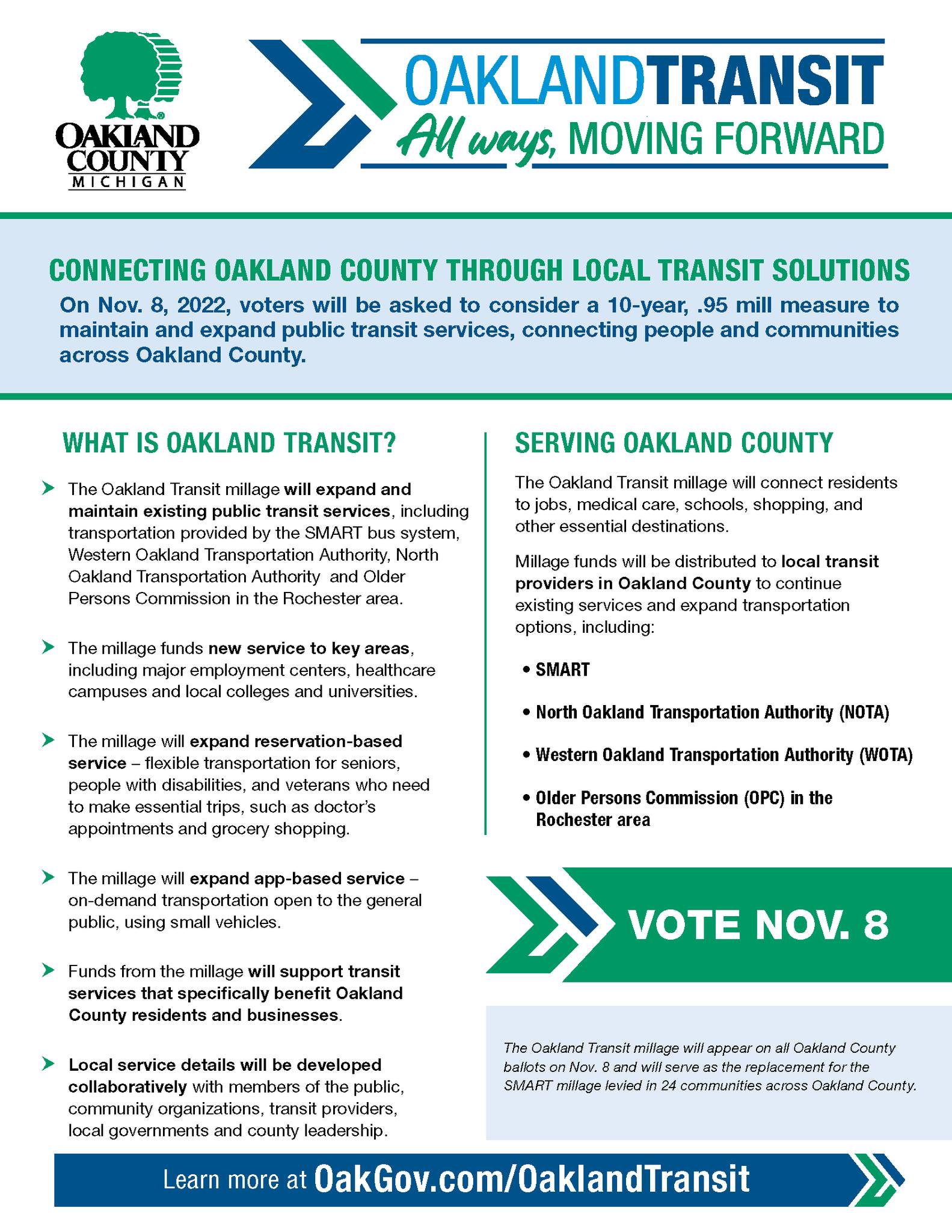 OAKLAND COUNTY
MICHIGAN

OAKLANDTRANSIT
All ways, MOVING FORWARD

CONNECTING OAKLAND COUNTY THROUGH LOCAL TRANSIT SOLUTIONS

On Nov. 8, 2022, voters will be asked to consider a 10-year, .95 mill measure to maintain and expand public transit services, connecting people and communities across Oakland County.

WHAT IS OAKLAND TRANSIT?

The Oakland Transit millage will expand and maintain existing public transit services, including transportation provided by the SMART bus system, Western Oakland Transportation Authority, North Oakland Transportation Authority and Older Persons Commission in the Rochester area.

The millage funds new service to key areas, including major employment centers, healthcare campuses and local colleges and universities.

The millage will expand reservation-based service – flexible transportation for seniors, people with disabilities, and veterans who need to make essential trips, such as doctor's appointments and grocery shopping.

The millage will expand app-based service – on-demand transportation open to the general public, using small vehicles.

Funds from the millage will support transit services that specifically benefit Oakland County residents and businesses.

Local service details will be developed collaboratively with members of the public, community organizations, transit providers, local governments and county leadership.

SERVING OAKLAND COUNTY

The Oakland Transit millage will connect residents to jobs, medical care, schools, shopping, and other essential destinations.

Millage funds will be distributed to local transit providers in Oakland County to continue existing services and expand transportation options, including:

• SMART
• North Oakland Transportation Authority (NOTA)
• Western Oakland Transportation Authority (WOTA)
• Older Persons Commission (OPC) in the Rochester area

VOTE NOV. 8

The Oakland Transit millage will appear on all Oakland County ballots on Nov. 8 and will serve as the replacement for the SMART millage levied in 24 communities across Oakland County.

Learn more at OakGov.com/OaklandTransit